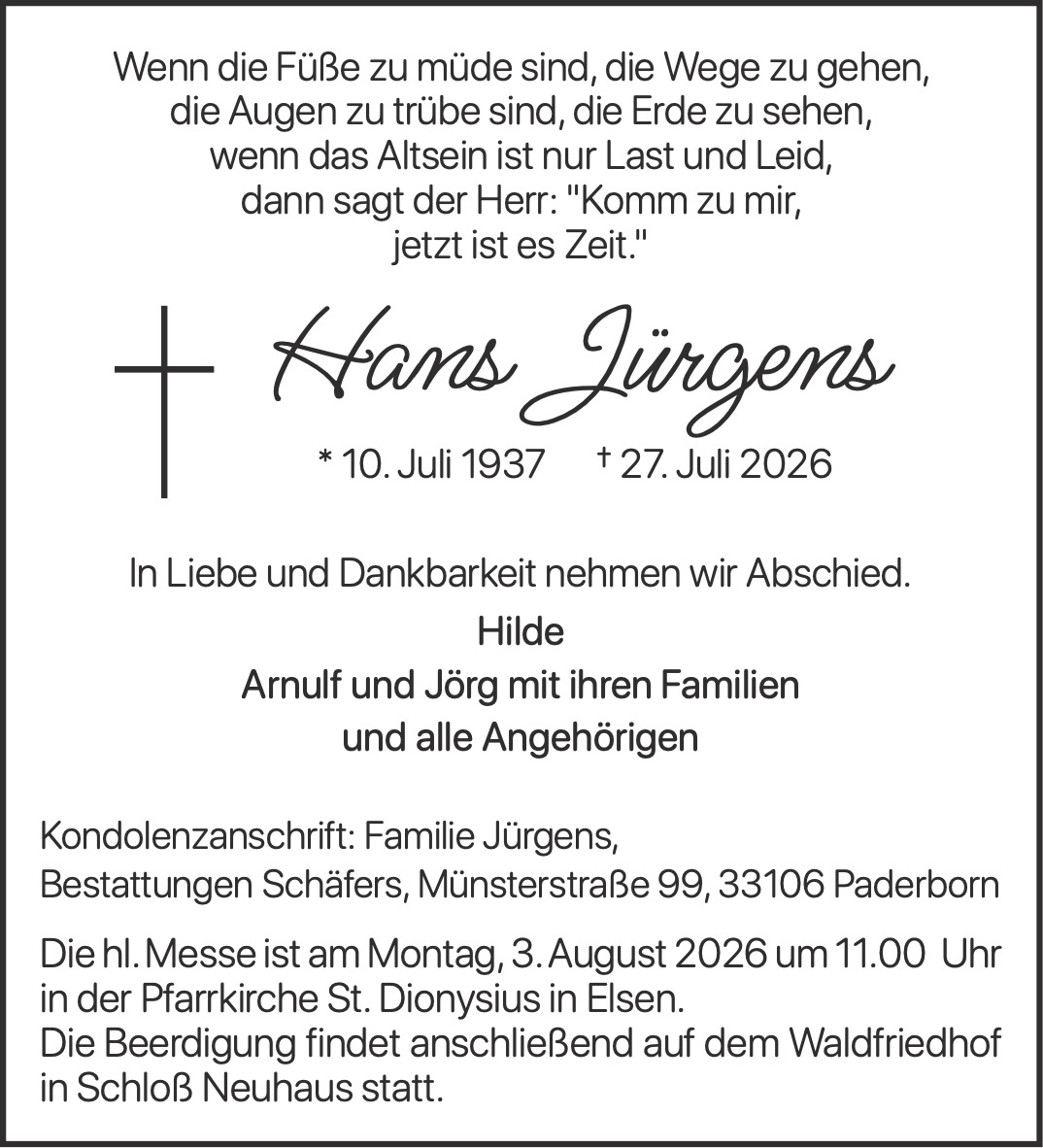 Wenn die Füße zu müde sind, die Wege zu gehen,
die Augen zu trübe sind, die Erde zu sehen,
wenn das Altsein ist nur Last und Leid,
dann sagt der Herr: "Komm zu mir,
jetzt ist es Zeit."

Hans Jürgens

* 10. Juli 1937 † 27. Juli 2026

In Liebe und Dankbarkeit nehmen wir Abschied.

Hilde
Arnulf und Jörg mit ihren Familien
und alle Angehörigen

Kondolenzanschrift: Familie Jürgens,
Bestattungen Schäfers, Münsterstraße 99, 33106 Paderborn

Die hl. Messe ist am Montag, 3. August 2026 um 11.00 Uhr in der Pfarrkirche St. Dionysius in Elsen.
Die Beerdigung findet anschließend auf dem Waldfriedhof in Schloß Neuhaus statt.